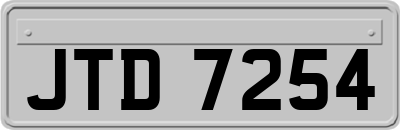 JTD 7254